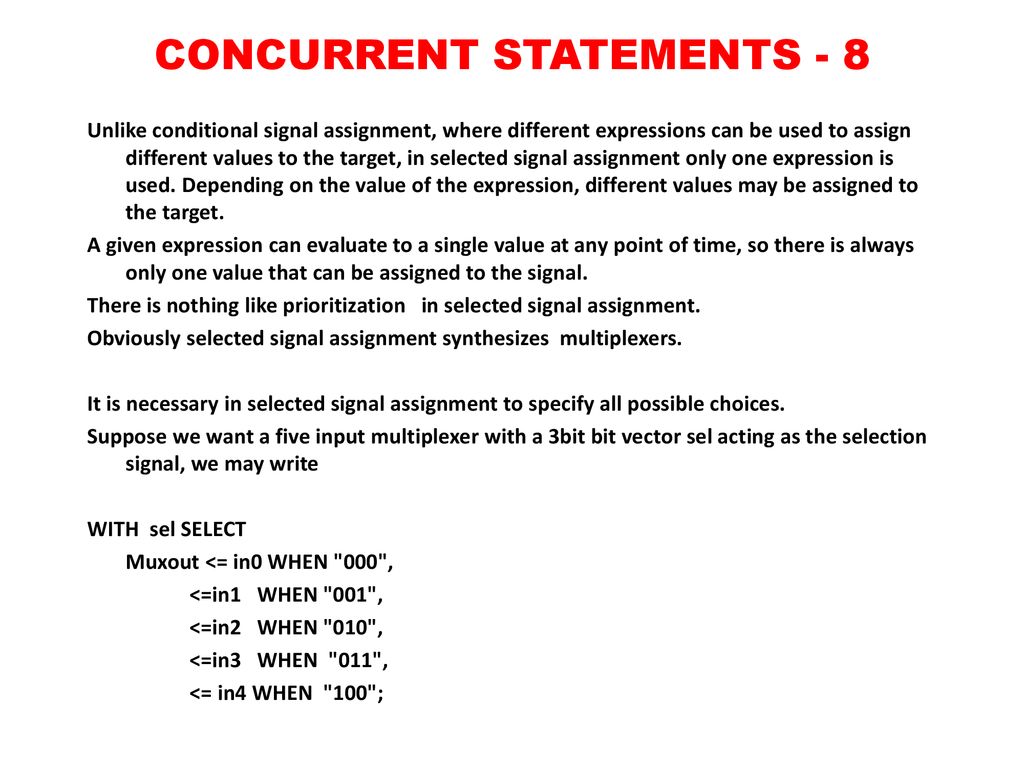 CONCURRENT STATEMENTS - 8

Unlike conditional signal assignment, where different expressions can be used to assign different values to the target, in selected signal assignment only one expression is used. Depending on the value of the expression, different values may be assigned to the target.

A given expression can evaluate to a single value at any point of time, so there is always only one value that can be assigned to the signal.

There is nothing like prioritization in selected signal assignment.

Obviously selected signal assignment synthesizes multiplexers.

It is necessary in selected signal assignment to specify all possible choices.

Suppose we want a five input multiplexer with a 3bit bit vector sel acting as the selection signal, we may write

WITH sel SELECT
Muxout <= in0 WHEN "000",
<=in1 WHEN "001",
<=in2 WHEN "010",
<=in3 WHEN "011",
<= in4 WHEN "100";